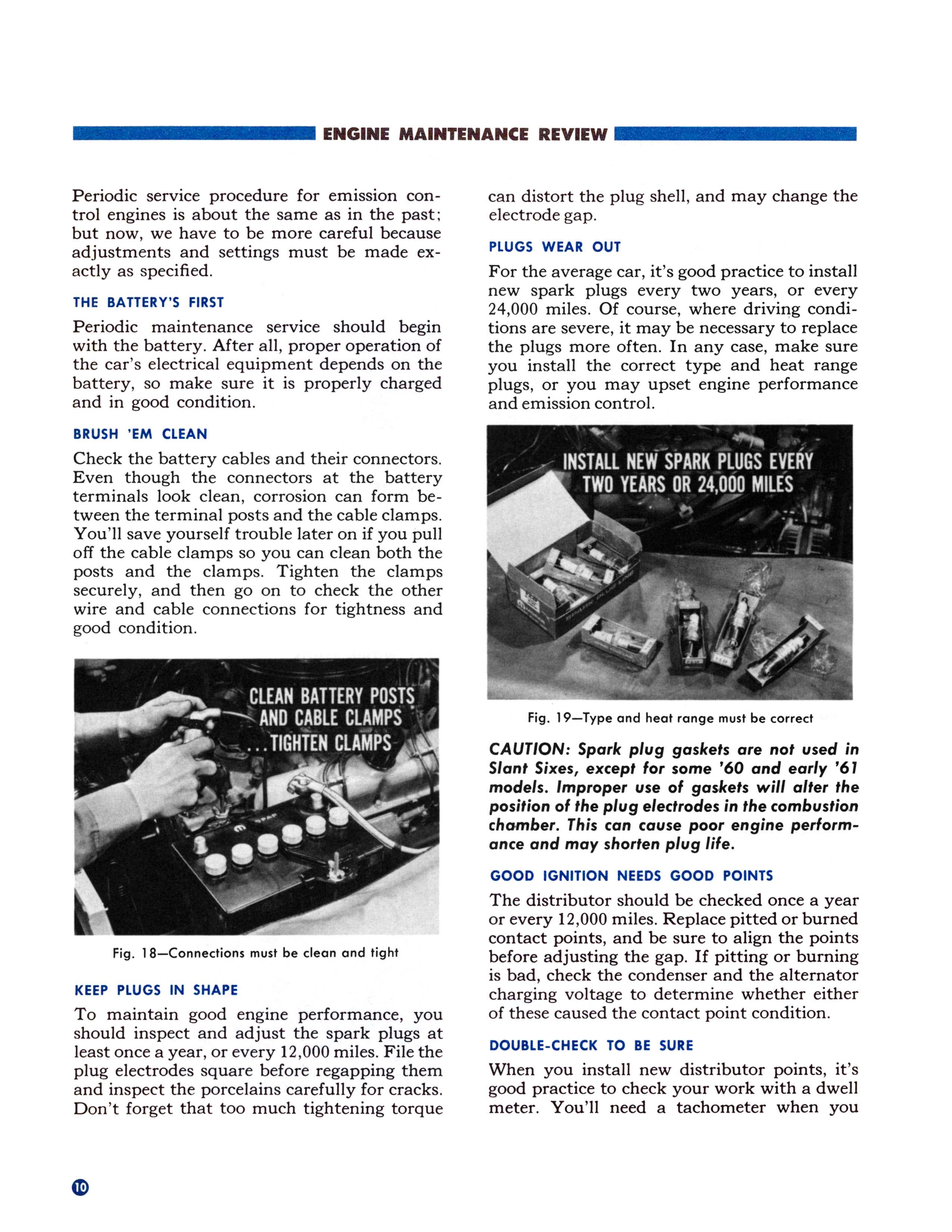 ENGINE MAINTENANCE REVIEW

Periodic service procedure for emission control engines is about the same as in the past; but now, we have to be more careful because adjustments and settings must be made exactly as specified.

THE BATTERY'S FIRST

Periodic maintenance service should begin with the battery. After all, proper operation of the car's electrical equipment depends on the battery, so make sure it is properly charged and in good condition.

BRUSH 'EM CLEAN

Check the battery cables and their connectors. Even though the connectors at the battery terminals look clean, corrosion can form between the terminal posts and the cable clamps. You'll save yourself trouble later on if you pull off the cable clamps so you can clean both the posts and the clamps. Tighten the clamps securely, and then go on to check the other wire and cable connections for tightness and good condition.

CLEAN BATTERY POSTS AND CABLE CLAMPS ...TIGHTEN CLAMPS

Fig. 18—Connections must be clean and tight

KEEP PLUGS IN SHAPE

To maintain good engine performance, you should inspect and adjust the spark plugs at least once a year, or every 12,000 miles. File the plug electrodes square before regapping them and inspect the porcelains carefully for cracks. Don't forget that too much tightening torque can distort the plug shell, and may change the electrode gap.

PLUGS WEAR OUT

For the average car, it's good practice to install new spark plugs every two years, or every 24,000 miles. Of course, where driving conditions are severe, it may be necessary to replace the plugs more often. In any case, make sure you install the correct type and heat range plugs, or you may upset engine performance and emission control.

INSTALL NEW SPARK PLUGS EVERY TWO YEARS OR 24,000 MILES

Fig. 19—Type and heat range must be correct

CAUTION: Spark plug gaskets are not used in Slant Sixes, except for some '60 and early '61 models. Improper use of gaskets will alter the position of the plug electrodes in the combustion chamber. This can cause poor engine performance and may shorten plug life.

GOOD IGNITION NEEDS GOOD POINTS

The distributor should be checked once a year or every 12,000 miles. Replace pitted or burned contact points, and be sure to align the points before adjusting the gap. If pitting or burning is bad, check the condenser and the alternator charging voltage to determine whether either of these caused the contact point condition.

DOUBLE-CHECK TO BE SURE

When you install new distributor points, it's good practice to check your work with a dwell meter. You'll need a tachometer when you

10